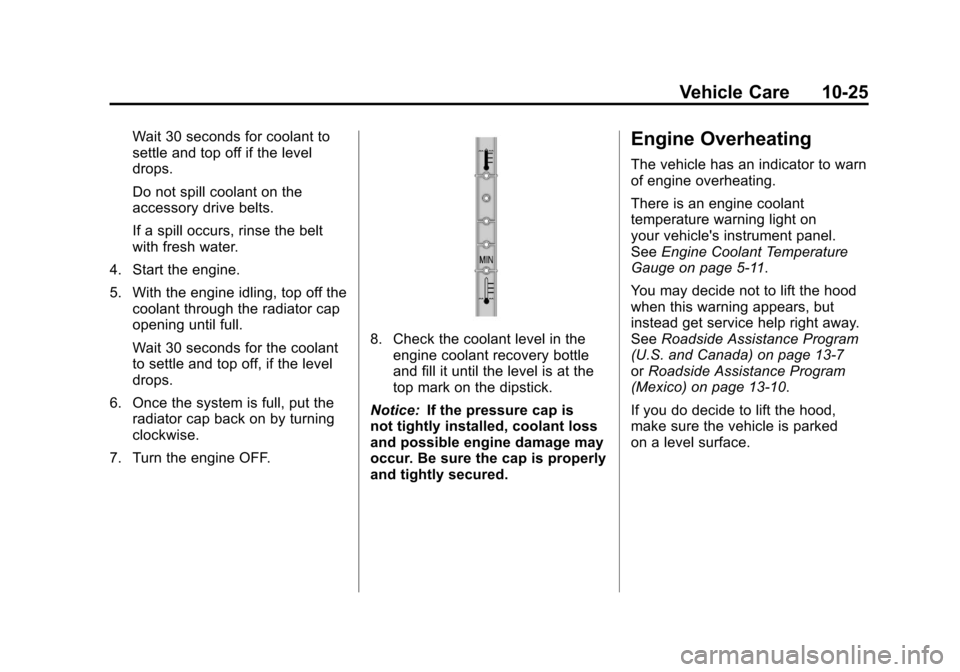 Vehicle Care 10-25

Wait 30 seconds for coolant to settle and top off if the level drops.

Do not spill coolant on the accessory drive belts.

If a spill occurs, rinse the belt with fresh water.

4. Start the engine.

5. With the engine idling, top off the coolant through the radiator cap opening until full.

Wait 30 seconds for the coolant to settle and top off, if the level drops.

6. Once the system is full, put the radiator cap back on by turning clockwise.

7. Turn the engine OFF.

MIN

8. Check the coolant level in the engine coolant recovery bottle and fill it until the level is at the top mark on the dipstick.

Notice: If the pressure cap is not tightly installed, coolant loss and possible engine damage may occur. Be sure the cap is properly and tightly secured.

Engine Overheating

The vehicle has an indicator to warn of engine overheating.

There is an engine coolant temperature warning light on your vehicle's instrument panel. See Engine Coolant Temperature Gauge on page 5-11.

You may decide not to lift the hood when this warning appears, but instead get service help right away. See Roadside Assistance Program (U.S. and Canada) on page 13-7 or Roadside Assistance Program (Mexico) on page 13-10.

If you do decide to lift the hood, make sure the vehicle is parked on a level surface.

carmanualsonline.info